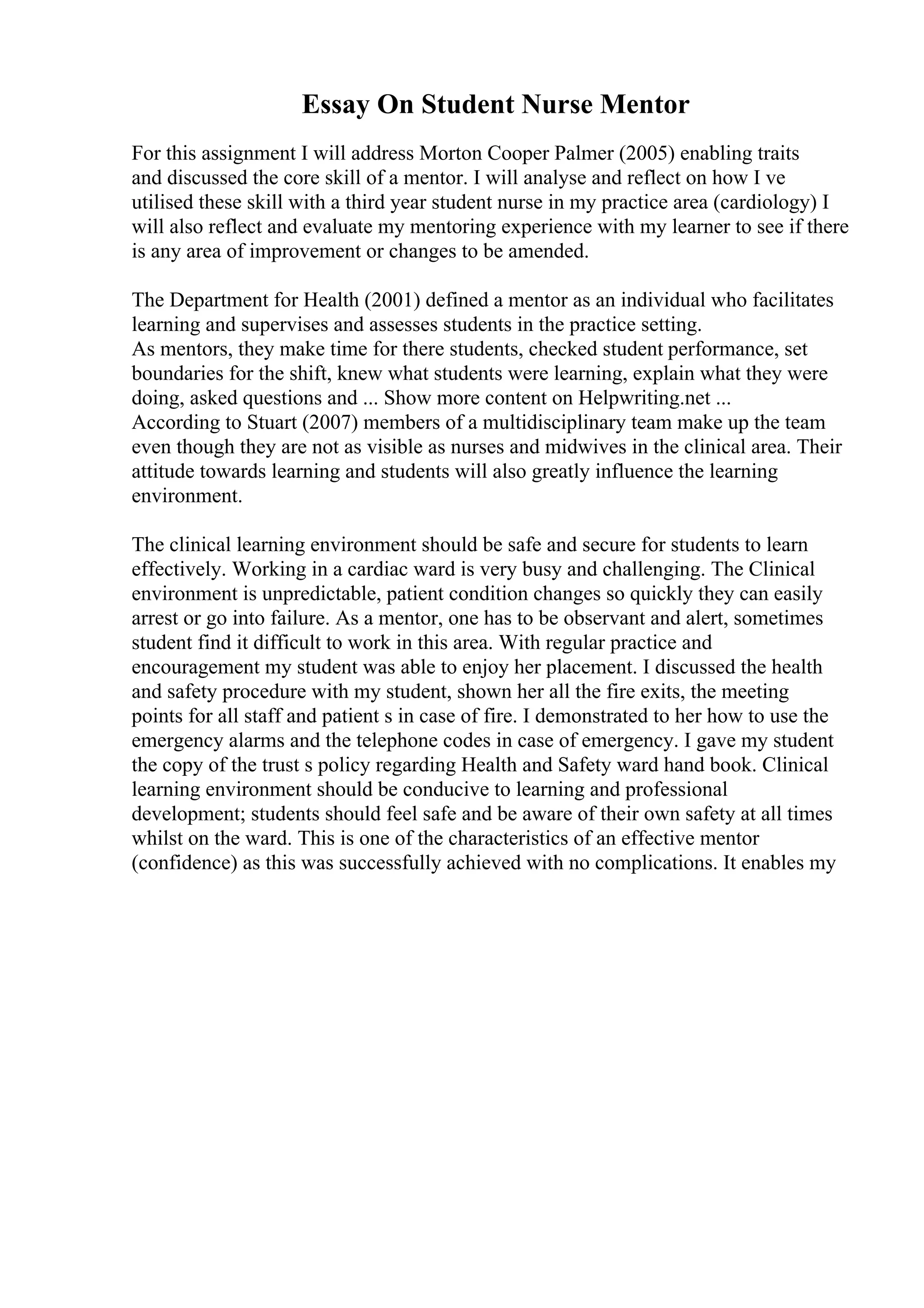 Essay On Student Nurse Mentor

For this assignment I will address Morton Cooper Palmer (2005) enabling traits and discussed the core skill of a mentor. I will analyse and reflect on how I ve utilised these skill with a third year student nurse in my practice area (cardiology) I will also reflect and evaluate my mentoring experience with my learner to see if there is any area of improvement or changes to be amended.

The Department for Health (2001) defined a mentor as an individual who facilitates learning and supervises and assesses students in the practice setting.
As mentors, they make time for there students, checked student performance, set boundaries for the shift, knew what students were learning, explain what they were doing, asked questions and ... Show more content on Helpwriting.net ...
According to Stuart (2007) members of a multidisciplinary team make up the team even though they are not as visible as nurses and midwives in the clinical area. Their attitude towards learning and students will also greatly influence the learning environment.

The clinical learning environment should be safe and secure for students to learn effectively. Working in a cardiac ward is very busy and challenging. The Clinical environment is unpredictable, patient condition changes so quickly they can easily arrest or go into failure. As a mentor, one has to be observant and alert, sometimes student find it difficult to work in this area. With regular practice and encouragement my student was able to enjoy her placement. I discussed the health and safety procedure with my student, shown her all the fire exits, the meeting points for all staff and patient s in case of fire. I demonstrated to her how to use the emergency alarms and the telephone codes in case of emergency. I gave my student the copy of the trust s policy regarding Health and Safety ward hand book. Clinical learning environment should be conducive to learning and professional development; students should feel safe and be aware of their own safety at all times whilst on the ward. This is one of the characteristics of an effective mentor (confidence) as this was successfully achieved with no complications. It enables my